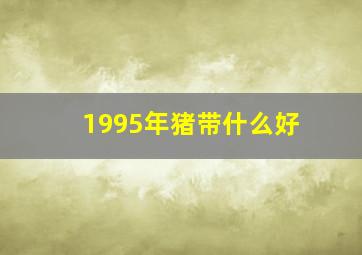 1995年猪带什么好